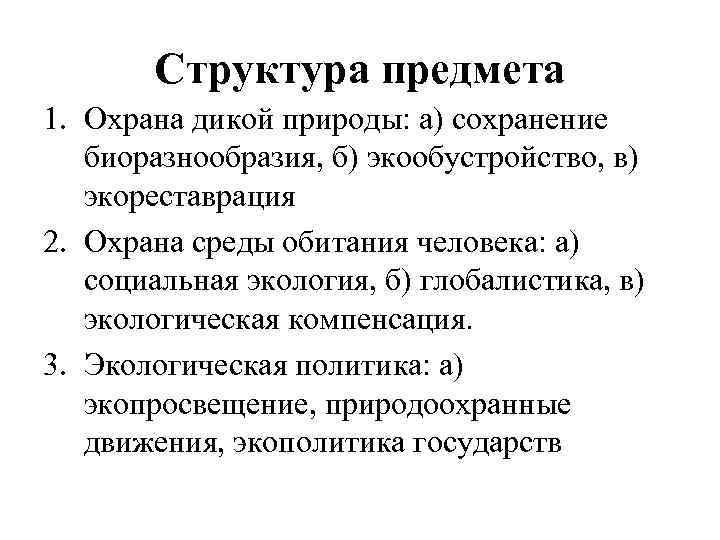 Структура предмета

1. Охрана дикой природы: а) сохранение биоразнообразия, б) экообустройство, в) экореставрация

2. Охрана среды обитания человека: а) социальная экология, б) глобалистика, в) экологическая компенсация.

3. Экологическая политика: а) экопросвещение, природоохранные движения, экополитика государств